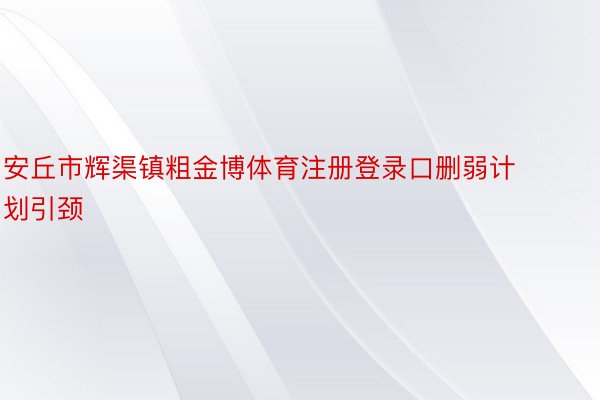 安丘市辉渠镇粗金博体育注册登录口删弱计划引颈